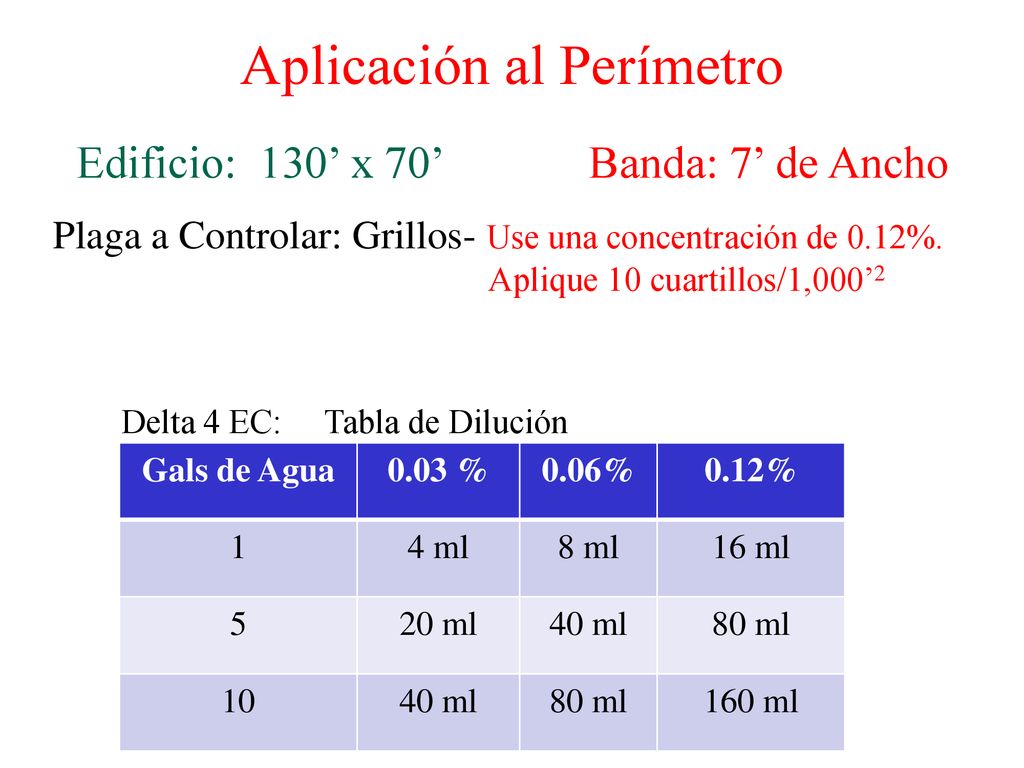 Aplicación al Perímetro

Edificio: 130’ x 70’

Banda: 7’ de Ancho

Plaga a Controlar: Grillos- Use una concentración de 0.12%. Aplique 10 cuartillos/1,000’$^2$

Delta 4 EC: Tabla de Dilución

| Gals de Agua | 0.03 % | 0.06% | 0.12% |
|---|---|---|---|
| 1 | 4 ml | 8 ml | 16 ml |
| 5 | 20 ml | 40 ml | 80 ml |
| 10 | 40 ml | 80 ml | 160 ml |